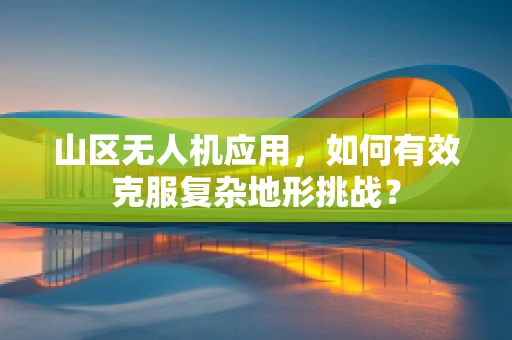 山区无人机应用，如何有效克服复杂地形挑战？